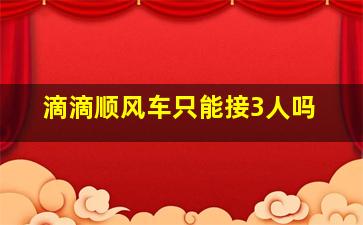 滴滴顺风车只能接3人吗